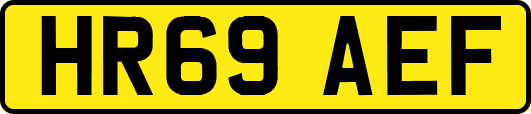 HR69 AEF